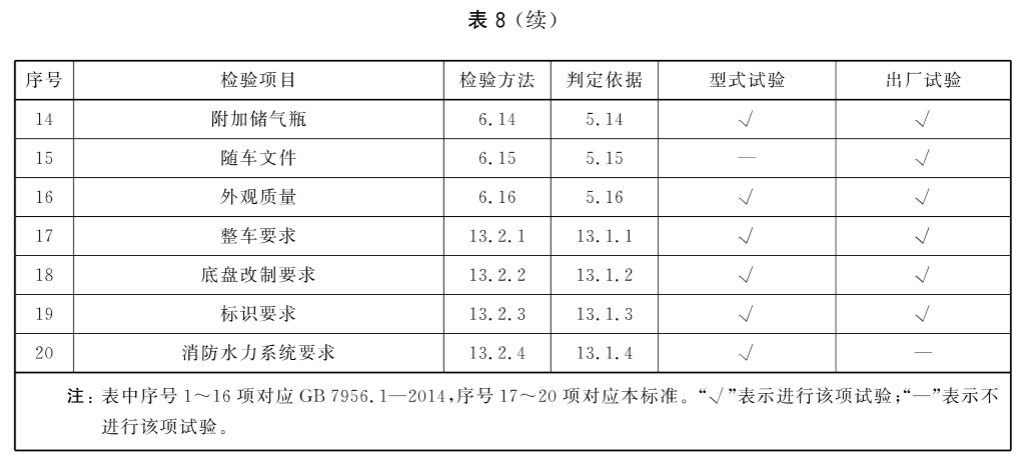 表 8（续）

| 序号 | 检验项目 | 检验方法 | 判定依据 | 型式试验 | 出厂试验 |
|---|---|---|---|---|---|
| 14 | 附加储气瓶 | 6.14 | 5.14 | √ | √ |
| 15 | 随车文件 | 6.15 | 5.15 | — | √ |
| 16 | 外观质量 | 6.16 | 5.16 | √ | √ |
| 17 | 整车要求 | 13.2.1 | 13.1.1 | √ | √ |
| 18 | 底盘改制要求 | 13.2.2 | 13.1.2 | √ | √ |
| 19 | 标识要求 | 13.2.3 | 13.1.3 | √ | √ |
| 20 | 消防水力系统要求 | 13.2.4 | 13.1.4 | √ | — |

注：表中序号 1～16 项对应 GB 7956.1—2014，序号 17～20 项对应本标准。“√”表示进行该项试验；“—”表示不进行该项试验。